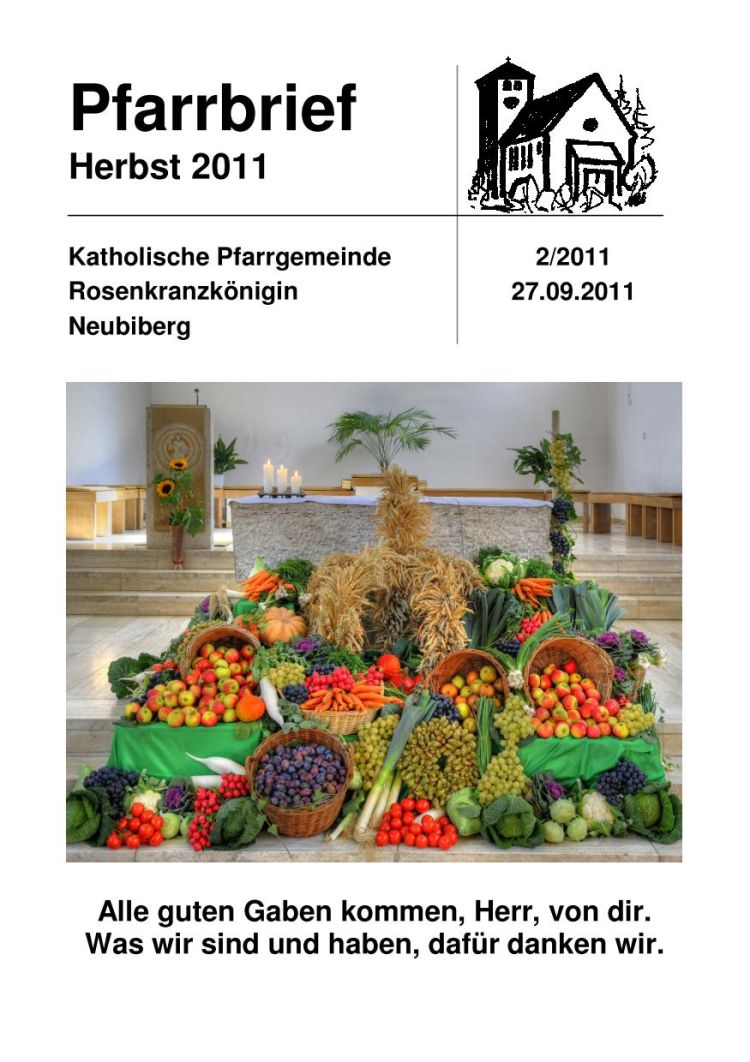 Pfarrbrief
Herbst 2011

Katholische Pfarrgemeinde
Rosenkranzkönigin
Neubiberg

2/2011
27.09.2011

Alle guten Gaben kommen, Herr, von dir.
Was wir sind und haben, dafür danken wir.